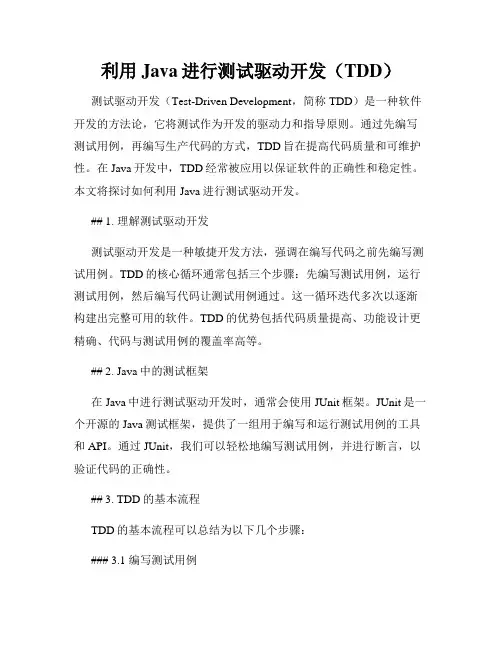 利用 Java 进行测试驱动开发（TDD）

测试驱动开发（Test-Driven Development，简称 TDD）是一种软件开发的方法论，它将测试作为开发的驱动力和指导原则。通过先编写测试用例，再编写生产代码的方式，TDD 旨在提高代码质量和可维护性。在 Java 开发中，TDD 经常被应用以保证软件的正确性和稳定性。本文将探讨如何利用 Java 进行测试驱动开发。

## 1. 理解测试驱动开发

测试驱动开发是一种敏捷开发方法，强调在编写代码之前先编写测试用例。TDD 的核心循环通常包括三个步骤：先编写测试用例，运行测试用例，然后编写代码让测试用例通过。这一循环迭代多次以逐渐构建出完整可用的软件。TDD 的优势包括代码质量提高、功能设计更精确、代码与测试用例的覆盖率高等。

## 2. Java 中的测试框架

在 Java 中进行测试驱动开发时，通常会使用 JUnit 框架。JUnit 是一个开源的 Java 测试框架，提供了一组用于编写和运行测试用例的工具和 API。通过 JUnit，我们可以轻松地编写测试用例，并进行断言，以验证代码的正确性。

## 3. TDD 的基本流程

TDD 的基本流程可以总结为以下几个步骤：

### 3.1 编写测试用例